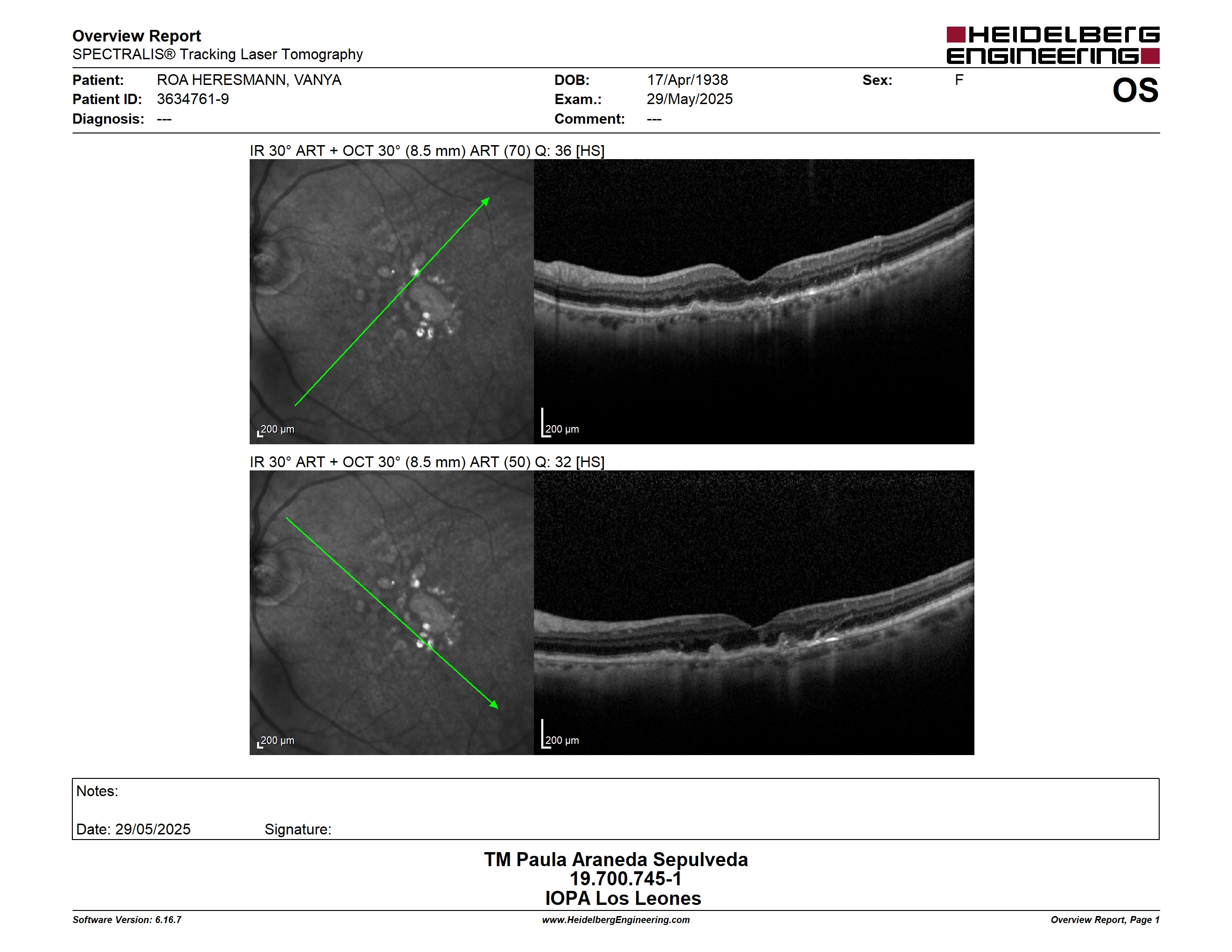 Overview Report
SPECTRALIS® Tracking Laser Tomography

HEIDELBERG ENGINEERING

Patient: ROA HERESMANN, VANYA
Patient ID: 3634761-9
Diagnosis: ---

DOB: 17/Apr/1938
Exam.: 29/May/2025
Comment: ---

Sex: F

OS

IR 30° ART + OCT 30° (8.5 mm) ART (70) Q: 36 [HS]

200 µm

200 µm

IR 30° ART + OCT 30° (8.5 mm) ART (50) Q: 32 [HS]

200 µm

200 µm

Notes:

Date: 29/05/2025 Signature:

TM Paula Araneda Sepulveda
19.700.745-1
IOPA Los Leones

Software Version: 6.16.7
www.HeidelbergEngineering.com
Overview Report, Page 1